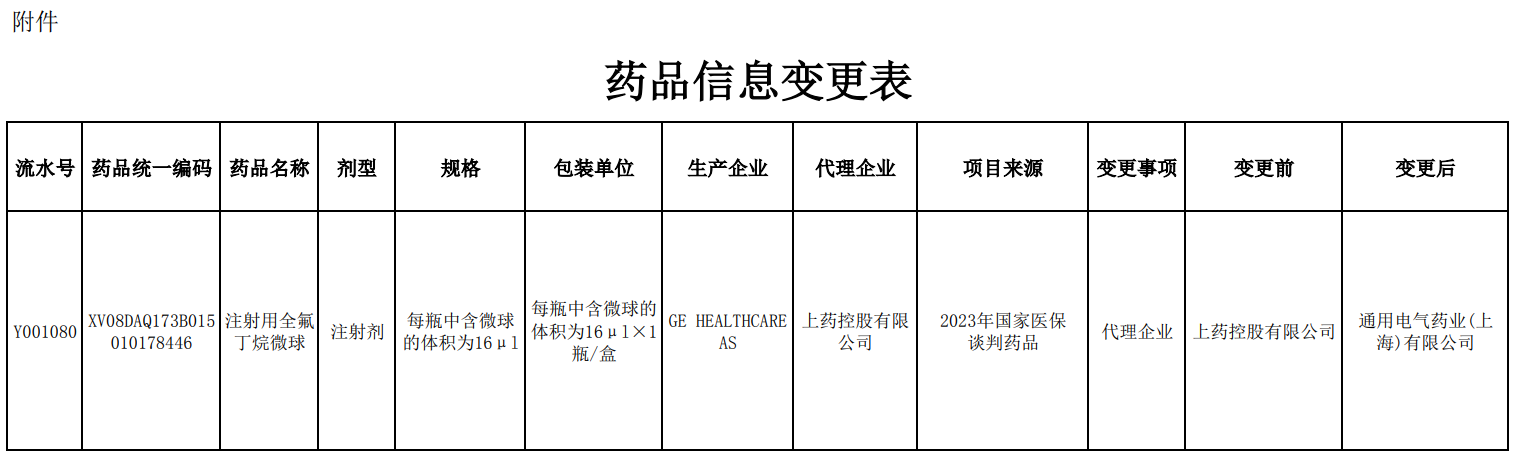 附件

药品信息变更表

| 流水号 | 药品统一编码 | 药品名称 | 剂型 | 规格 | 包装单位 | 生产企业 | 代理企业 | 项目来源 | 变更事项 | 变更前 | 变更后 |
|---|---|---|---|---|---|---|---|---|---|---|---|
| Y001080 | XV08DAQ173B015010178446 | 注射用全氟丁烷微球 | 注射剂 | 每瓶中含微球的体积为16μl | 每瓶中含微球的体积为16μl×1瓶/盒 | GE HEALTHCARE AS | 上药控股有限公司 | 2023年国家医保谈判药品 | 代理企业 | 上药控股有限公司 | 通用电气药业(上海)有限公司 |